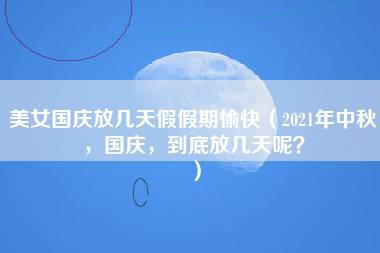 美女国庆放几天假假期愉快（2021年中秋，国庆，到底放几天呢？）